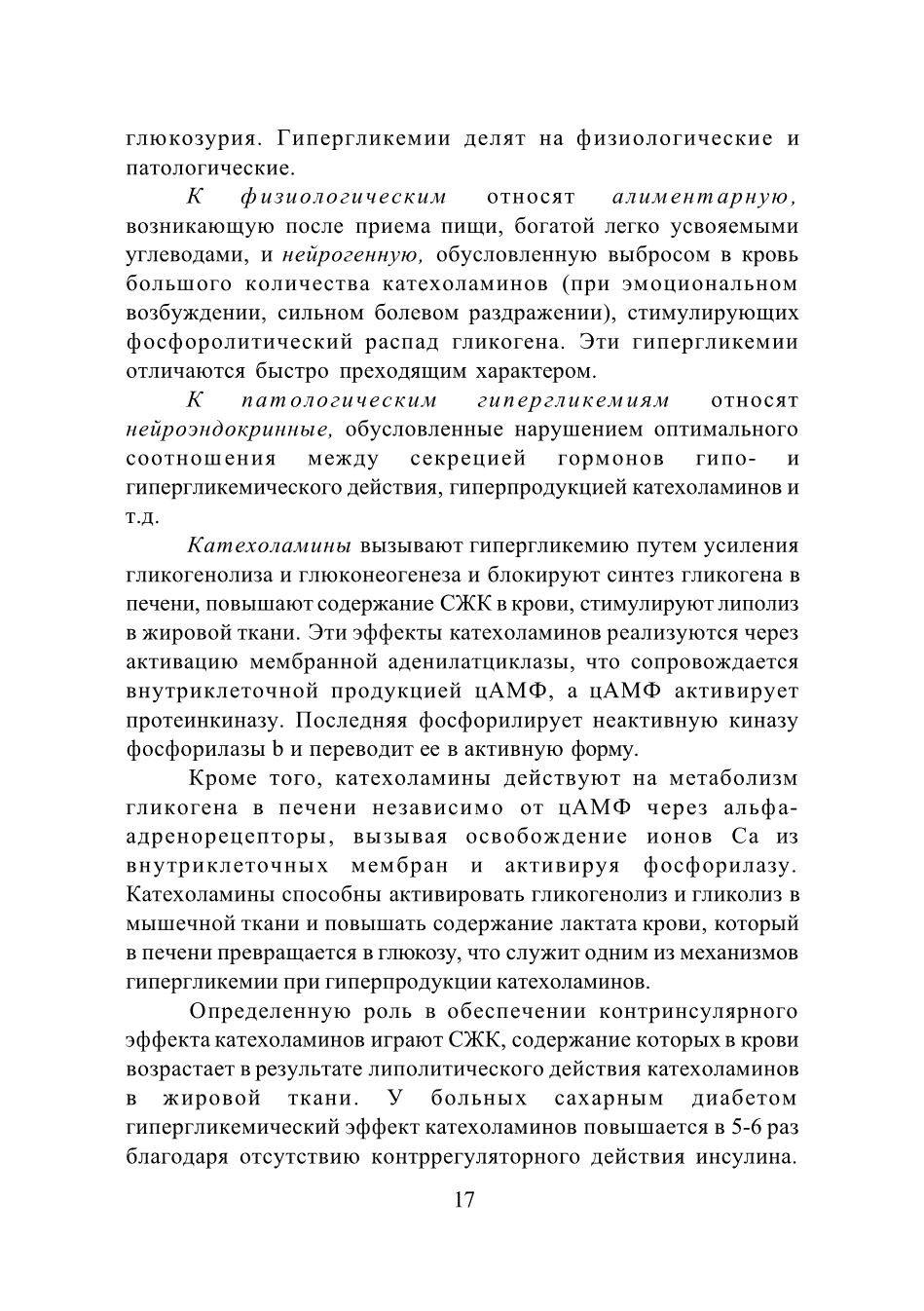 глюкозурия. Гипергликемии делят на физиологические и патологические.

К физиологическим относят алиментарную, возникающую после приема пищи, богатой легко усвояемыми углеводами, и нейрогенную, обусловленную выбросом в кровь большого количества катехоламинов (при эмоциональном возбуждении, сильном болевом раздражении), стимулирующих фосфоролитический распад гликогена. Эти гипергликемии отличаются быстро преходящим характером.

К патологическим гипергликемиям относят нейроэндокринные, обусловленные нарушением оптимального соотношения между секрецией гормонов гипо- и гипергликемического действия, гиперпродукцией катехоламинов и т.д.

Катехоламины вызывают гипергликемию путем усиления гликогенолиза и глюконеогенеза и блокируют синтез гликогена в печени, повышают содержание СЖК в крови, стимулируют липолиз в жировой ткани. Эти эффекты катехоламинов реализуются через активацию мембранной аденилатциклазы, что сопровождается внутриклеточной продукцией цАМФ, а цАМФ активирует протеинкиназу. Последняя фосфорилирует неактивную киназу фосфорилазы b и переводит ее в активную форму.

Кроме того, катехоламины действуют на метаболизм гликогена в печени независимо от цАМФ через альфа-адренорецепторы, вызывая освобождение ионов Са из внутриклеточных мембран и активируя фосфорилазу. Катехоламины способны активировать гликогенолиз и гликолиз в мышечной ткани и повышать содержание лактата крови, который в печени превращается в глюкозу, что служит одним из механизмов гипергликемии при гиперпродукции катехоламинов.

Определенную роль в обеспечении контринсулярного эффекта катехоламинов играют СЖК, содержание которых в крови возрастает в результате липолитического действия катехоламинов в жировой ткани. У больных сахарным диабетом гипергликемический эффект катехоламинов повышается в 5-6 раз благодаря отсутствию контррегуляторного действия инсулина.

17